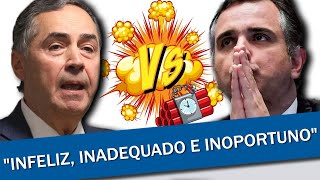 VS

"INFELIZ, INADEQUADO E INOPORTUNO"